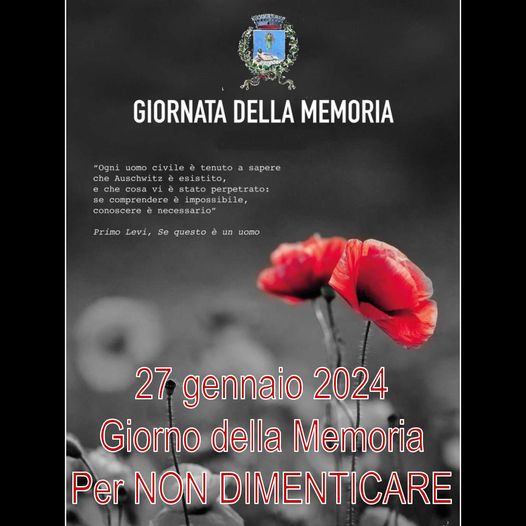 GIORNATA DELLA MEMORIA

"Ogni uomo civile è tenuto a sapere
che Auschwitz è esistito,
e che cosa vi è stato perpetrato:
se comprendere è impossibile,
conoscere è necessario"

Primo Levi, Se questo è un uomo

27 gennaio 2024
Giorno della Memoria
Per NON DIMENTICARE